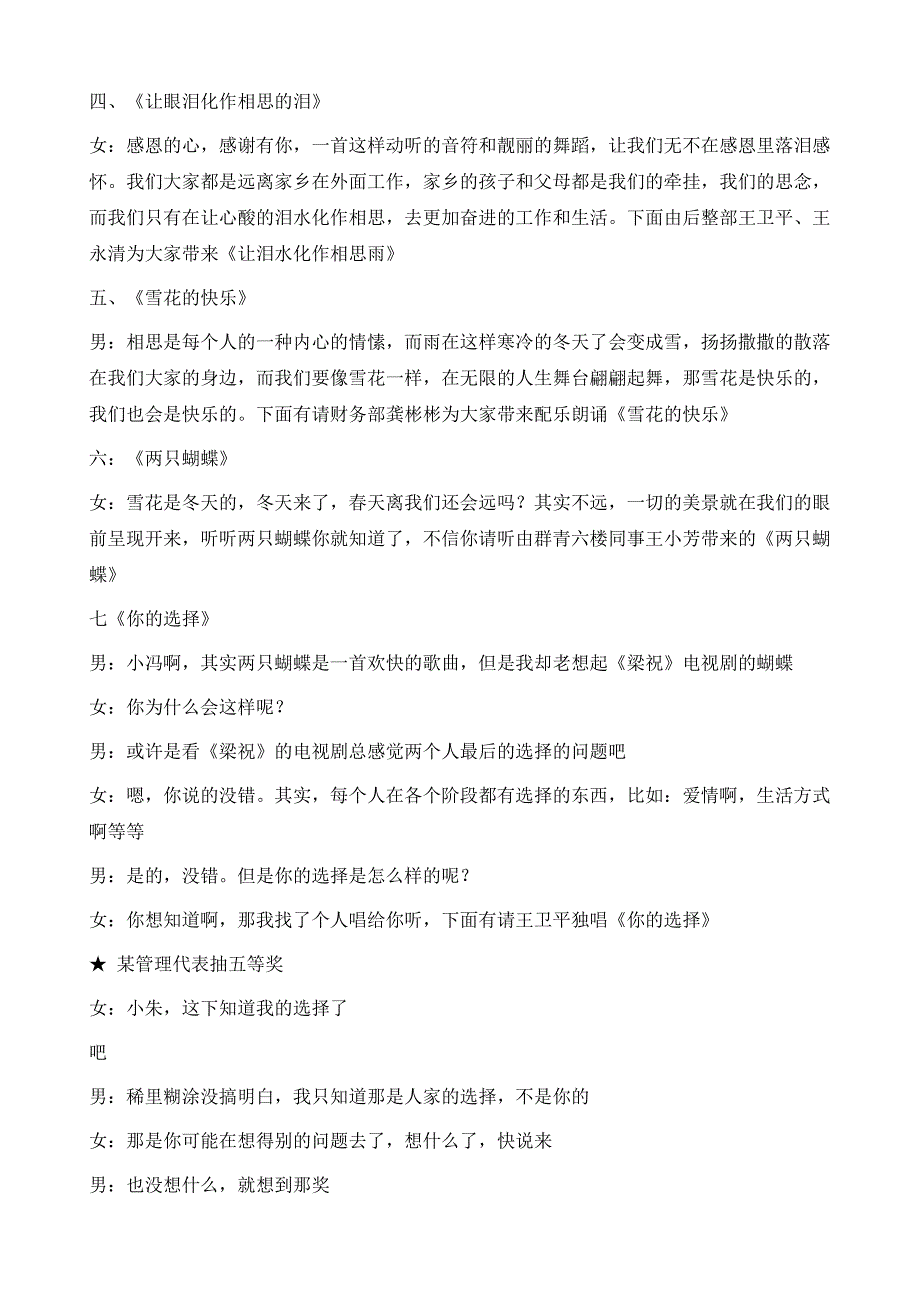 四、《让眼泪化作相思的泪》

女：感恩的心，感谢有你，一首这样动听的音符和靓丽的舞蹈，让我们无不在感恩里落泪感怀。我们大家都是远离家乡在外面工作，家乡的孩子和父母都是我们的牵挂，我们的思念，而我们只有在让心酸的泪水化作相思，去更加奋进的工作和生活。下面由后整部王卫平、王永清为大家带来《让泪水化作相思雨》

五、《雪花的快乐》

男：相思是每个人的一种内心的情愫，而雨在这样寒冷的冬天了会变成雪，扬扬撒撒的散落在我们大家的身边，而我们要像雪花一样，在无限的人生舞台翩翩起舞，那雪花是快乐的，我们也会是快乐的。下面有请财务部龚彬彬为大家带来配乐朗诵《雪花的快乐》

六：《两只蝴蝶》

女：雪花是冬天的，冬天来了，春天离我们还会远吗？其实不远，一切的美景就在我们的眼前呈现开来，听听两只蝴蝶你就知道了，不信你请听由群青六楼同事王小芳带来的《两只蝴蝶》

七《你的选择》

男：小冯啊，其实两只蝴蝶是一首欢快的歌曲，但是我却老想起《梁祝》电视剧的蝴蝶

女：你为什么会这样呢？

男：或许是看《梁祝》的电视剧总感觉两个人最后的选择的问题吧

女：嗯，你说的没错。其实，每个人在各个阶段都有选择的东西，比如：爱情啊，生活方式啊等等

男：是的，没错。但是你的选择是怎么样的呢？

女：你想知道啊，那我找了个人唱给你听，下面有请王卫平独唱《你的选择》

★ 某管理代表抽五等奖

女：小朱，这下知道我的选择了

吧

男：稀里糊涂没搞明白，我只知道那是人家的选择，不是你的

女：那是你可能在想得别的问题去了，想什么了，快说来

男：也没想什么，就想到那奖